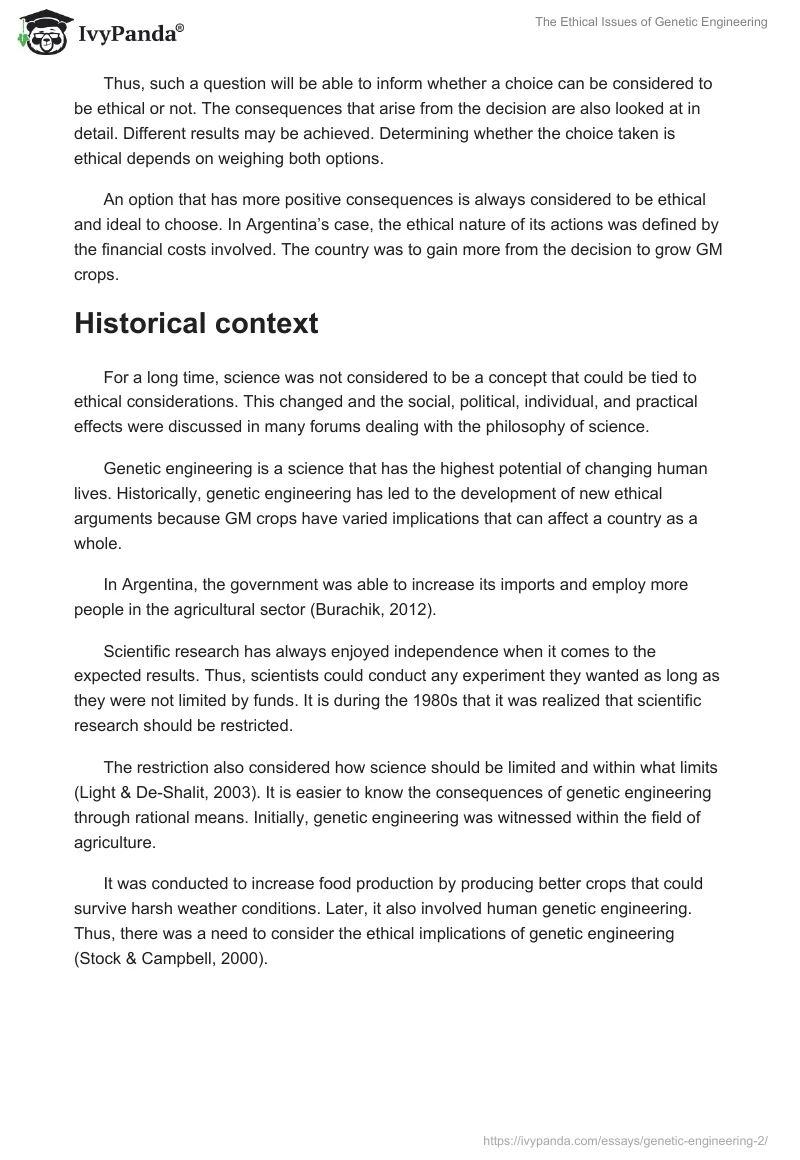 IvyPanda®

The Ethical Issues of Genetic Engineering

Thus, such a question will be able to inform whether a choice can be considered to be ethical or not. The consequences that arise from the decision are also looked at in detail. Different results may be achieved. Determining whether the choice taken is ethical depends on weighing both options.

An option that has more positive consequences is always considered to be ethical and ideal to choose. In Argentina's case, the ethical nature of its actions was defined by the financial costs involved. The country was to gain more from the decision to grow GM crops.

Historical context

For a long time, science was not considered to be a concept that could be tied to ethical considerations. This changed and the social, political, individual, and practical effects were discussed in many forums dealing with the philosophy of science.

Genetic engineering is a science that has the highest potential of changing human lives. Historically, genetic engineering has led to the development of new ethical arguments because GM crops have varied implications that can affect a country as a whole.

In Argentina, the government was able to increase its imports and employ more people in the agricultural sector (Burachik, 2012).

Scientific research has always enjoyed independence when it comes to the expected results. Thus, scientists could conduct any experiment they wanted as long as they were not limited by funds. It is during the 1980s that it was realized that scientific research should be restricted.

The restriction also considered how science should be limited and within what limits (Light & De-Shalit, 2003). It is easier to know the consequences of genetic engineering through rational means. Initially, genetic engineering was witnessed within the field of agriculture.

It was conducted to increase food production by producing better crops that could survive harsh weather conditions. Later, it also involved human genetic engineering. Thus, there was a need to consider the ethical implications of genetic engineering (Stock & Campbell, 2000).

https://ivypanda.com/essays/genetic-engineering-2/